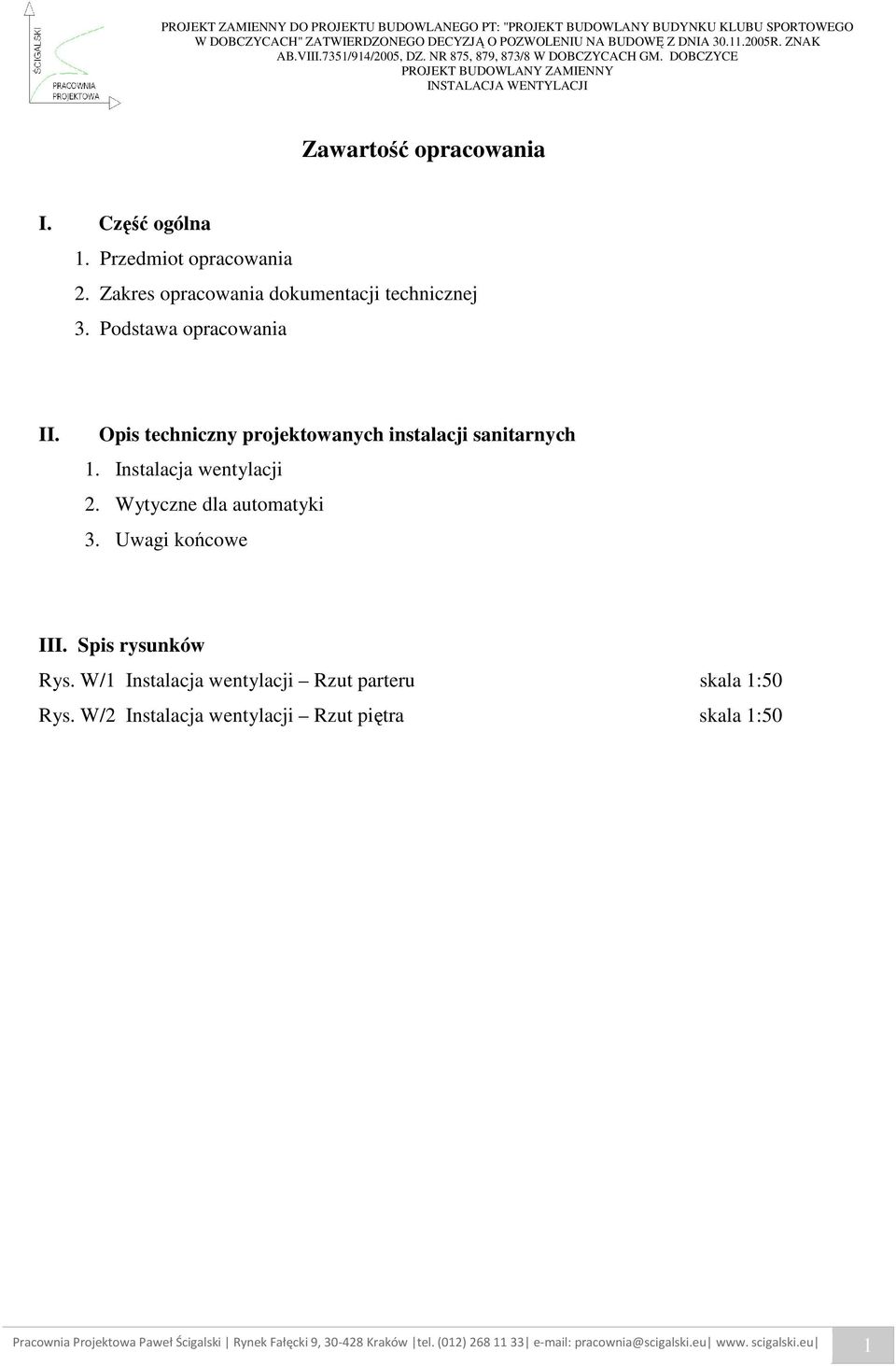 ŚCIGALSKI
PRACOWNIA PROJEKTOWA

PROJEKT ZAMIENNY DO PROJEKTU BUDOWLANEGO PT: "PROJEKT BUDOWLANY BUDYNKU KLUBU SPORTOWEGO W DOBCZYCACH" ZATWIERDZONEGO DECYZJĄ O POZWOLENIU NA BUDOWĘ Z DNIA 30.11.2005R. ZNAK AB.VIII.7351/914/2005, DZ. NR 875, 879, 873/8 W DOBCZYCACH GM. DOBCZYCE
PROJEKT BUDOWLANY ZAMIENNY
INSTALACJA WENTYLACJI

Zawartość opracowania

I. Część ogólna
1. Przedmiot opracowania
2. Zakres opracowania dokumentacji technicznej
3. Podstawa opracowania

II. Opis techniczny projektowanych instalacji sanitarnych
1. Instalacja wentylacji
2. Wytyczne dla automatyki
3. Uwagi końcowe

III. Spis rysunków
Rys. W/1 Instalacja wentylacji – Rzut parteru skala 1:50
Rys. W/2 Instalacja wentylacji – Rzut piętra skala 1:50

Pracownia Projektowa Paweł Ścigalski | Rynek Fałęcki 9, 30-428 Kraków |tel. (012) 268 11 33| e-mail: pracownia@scigalski.eu| www. scigalski.eu| 1